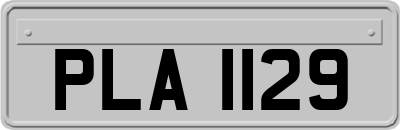 PLA 1129